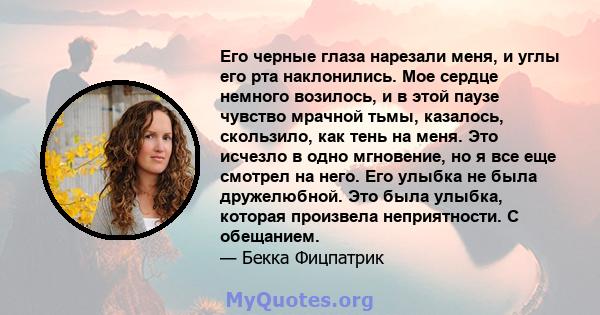 Его черные глаза нарезали меня, и углы его рта наклонились. Мое сердце немного возилось, и в этой паузе чувство мрачной тьмы, казалось, скользило, как тень на меня. Это исчезло в одно мгновение, но я все еще смотрел на него. Его улыбка не была дружелюбной. Это была улыбка, которая произвела неприятности. С обещанием.
— Бекка Фицпатрик

MyQuotes.org